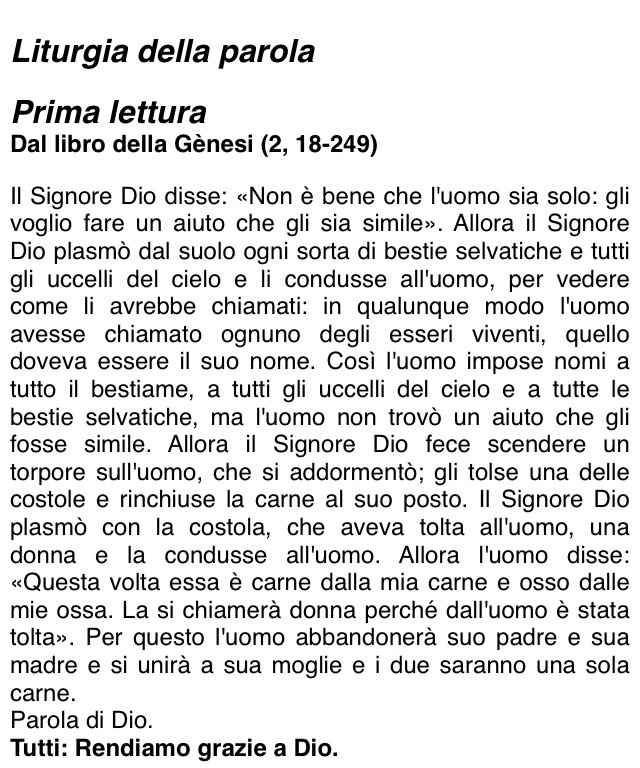 Liturgia della parola

Prima lettura
Dal libro della Gènesi (2, 18-249)

Il Signore Dio disse: «Non è bene che l'uomo sia solo: gli voglio fare un aiuto che gli sia simile». Allora il Signore Dio plasmò dal suolo ogni sorta di bestie selvatiche e tutti gli uccelli del cielo e li condusse all'uomo, per vedere come li avrebbe chiamati: in qualunque modo l'uomo avesse chiamato ognuno degli esseri viventi, quello doveva essere il suo nome. Così l'uomo impose nomi a tutto il bestiame, a tutti gli uccelli del cielo e a tutte le bestie selvatiche, ma l'uomo non trovò un aiuto che gli fosse simile. Allora il Signore Dio fece scendere un torpore sull'uomo, che si addormentò; gli tolse una delle costole e rinchiuse la carne al suo posto. Il Signore Dio plasmò con la costola, che aveva tolta all'uomo, una donna e la condusse all'uomo. Allora l'uomo disse: «Questa volta essa è carne dalla mia carne e osso dalle mie ossa. La si chiamerà donna perché dall'uomo è stata tolta». Per questo l'uomo abbandonerà suo padre e sua madre e si unirà a sua moglie e i due saranno una sola carne.
Parola di Dio.
Tutti: Rendiamo grazie a Dio.